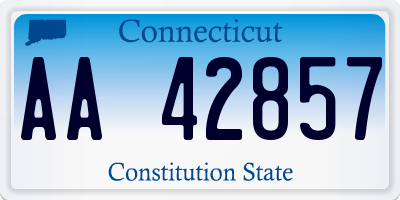 Connecticut

AA 42857

Constitution State